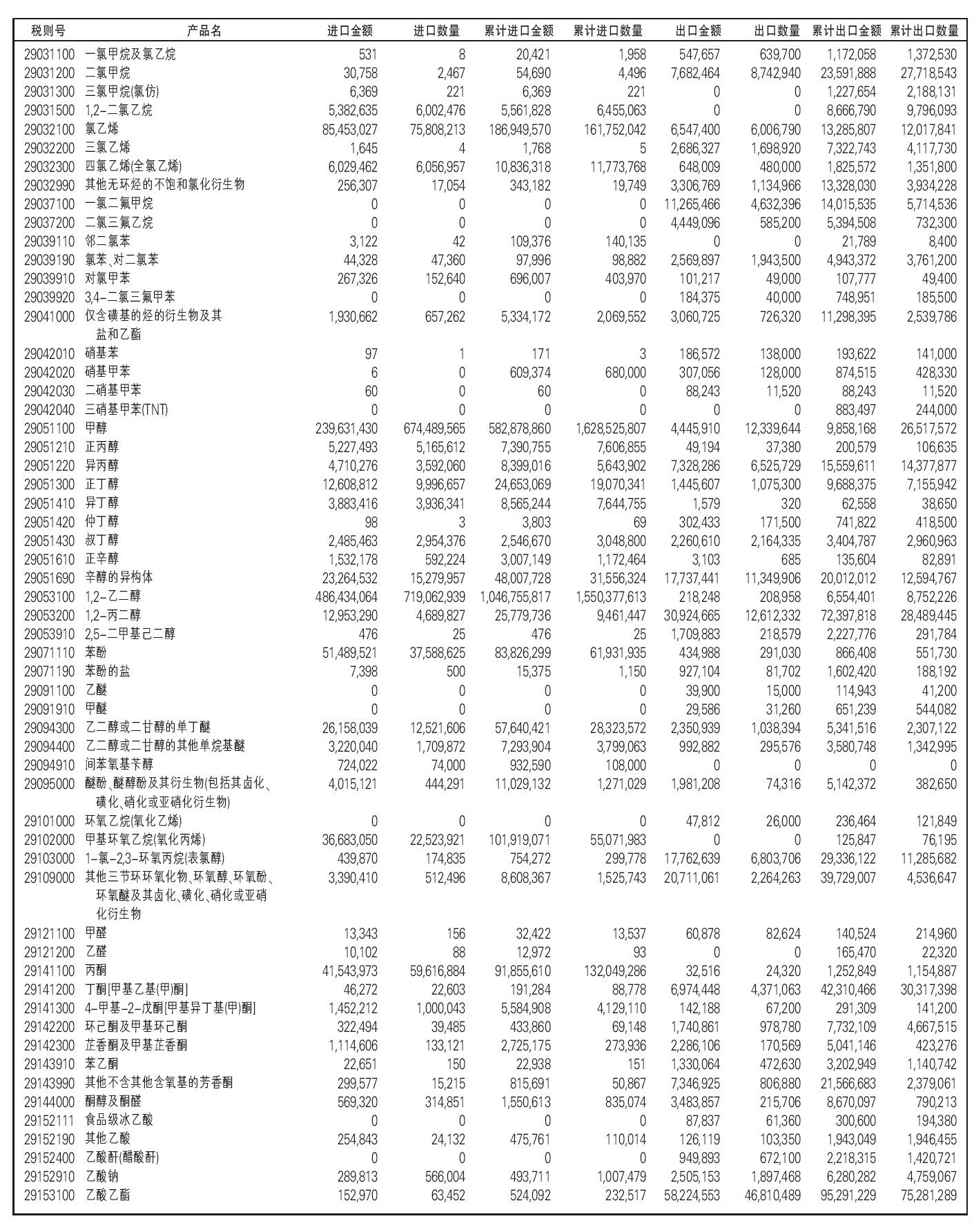 | 税则号 | 产品名 | 进口金额 | 进口数量 | 累计进口金额 | 累计进口数量 | 出口金额 | 出口数量 | 累计出口金额 | 累计出口数量 |
|---|---|---|---|---|---|---|---|---|---|
| 29031100 | 一氯甲烷及氯乙烷 | 531 | 8 | 20,421 | 1,958 | 547,657 | 639,700 | 1,172,058 | 1,372,530 |
| 29031200 | 二氯甲烷 | 30,758 | 2,467 | 54,690 | 4,496 | 7,682,464 | 8,742,940 | 23,591,888 | 27,718,543 |
| 29031300 | 三氯甲烷(氯仿) | 6,369 | 221 | 6,369 | 221 | 0 | 0 | 1,227,654 | 2,188,131 |
| 29031500 | 1,2-二氯乙烷 | 5,382,635 | 6,002,476 | 5,561,828 | 6,455,063 | 0 | 0 | 8,666,790 | 9,796,093 |
| 29032100 | 氯乙烯 | 85,453,027 | 75,808,213 | 186,949,570 | 161,752,042 | 6,547,400 | 6,006,790 | 13,285,807 | 12,017,841 |
| 29032200 | 三氯乙烯 | 1,645 | 4 | 1,768 | 5 | 2,686,327 | 1,698,920 | 7,322,743 | 4,117,730 |
| 29032300 | 四氯乙烯(全氯乙烯) | 6,029,462 | 6,056,957 | 10,836,318 | 11,773,768 | 648,009 | 480,000 | 1,825,572 | 1,351,800 |
| 29032990 | 其他无环烃的不饱和氯化衍生物 | 256,307 | 17,054 | 343,182 | 19,749 | 3,306,769 | 1,134,966 | 13,328,030 | 3,934,228 |
| 29037100 | 一氯二氟甲烷 | 0 | 0 | 0 | 0 | 11,265,466 | 4,632,396 | 14,015,535 | 5,714,536 |
| 29037200 | 二氯三氟乙烷 | 0 | 0 | 0 | 0 | 4,449,096 | 585,200 | 5,394,508 | 732,300 |
| 29039110 | 邻二氯苯 | 3,122 | 42 | 109,376 | 140,135 | 0 | 0 | 21,789 | 8,400 |
| 29039190 | 氯苯、对二氯苯 | 44,328 | 47,360 | 97,996 | 98,882 | 2,569,897 | 1,943,500 | 4,943,372 | 3,761,200 |
| 29039910 | 对氯甲苯 | 267,326 | 152,640 | 696,007 | 403,970 | 101,217 | 49,000 | 107,777 | 49,400 |
| 29039920 | 3,4-二氯三氟甲苯 | 0 | 0 | 0 | 0 | 184,375 | 40,000 | 748,951 | 185,500 |
| 29041000 | 仅含磺基的烃的衍生物及其盐和乙酯 | 1,930,662 | 657,262 | 5,334,172 | 2,069,552 | 3,060,725 | 726,320 | 11,298,395 | 2,539,786 |
| 29042010 | 硝基苯 | 97 | 1 | 171 | 3 | 186,572 | 138,000 | 193,622 | 141,000 |
| 29042020 | 硝基甲苯 | 6 | 0 | 609,374 | 680,000 | 307,056 | 128,000 | 874,515 | 428,330 |
| 29042030 | 二硝基甲苯 | 60 | 0 | 60 | 0 | 88,243 | 11,520 | 88,243 | 11,520 |
| 29042040 | 三硝基甲苯(TNT) | 0 | 0 | 0 | 0 | 0 | 0 | 883,497 | 244,000 |
| 29051100 | 甲醇 | 239,631,430 | 674,489,565 | 582,878,860 | 1,628,525,807 | 4,445,910 | 12,339,644 | 9,858,168 | 26,517,572 |
| 29051210 | 正丙醇 | 5,227,493 | 5,165,612 | 7,390,755 | 7,606,855 | 49,194 | 37,380 | 200,579 | 106,635 |
| 29051220 | 异丙醇 | 4,710,276 | 3,592,060 | 8,399,016 | 5,643,902 | 7,328,286 | 6,525,729 | 15,559,611 | 14,377,877 |
| 29051300 | 正丁醇 | 12,608,812 | 9,996,657 | 24,653,069 | 19,070,341 | 1,445,607 | 1,075,300 | 9,688,375 | 7,155,942 |
| 29051410 | 异丁醇 | 3,883,416 | 3,936,341 | 8,565,244 | 7,644,755 | 1,579 | 320 | 62,558 | 38,650 |
| 29051420 | 仲丁醇 | 98 | 3 | 3,803 | 69 | 302,433 | 171,500 | 741,822 | 418,500 |
| 29051430 | 叔丁醇 | 2,485,463 | 2,954,376 | 2,546,670 | 3,048,800 | 2,260,610 | 2,164,335 | 3,404,787 | 2,960,963 |
| 29051610 | 正辛醇 | 1,532,178 | 592,224 | 3,007,149 | 1,172,464 | 3,103 | 685 | 135,604 | 82,891 |
| 29051690 | 辛醇的异构体 | 23,264,532 | 15,279,957 | 48,007,728 | 31,556,324 | 17,737,441 | 11,349,906 | 20,012,012 | 12,594,767 |
| 29053100 | 1,2-乙二醇 | 486,434,064 | 719,062,939 | 1,046,755,817 | 1,550,377,613 | 218,248 | 208,958 | 6,554,401 | 8,752,226 |
| 29053200 | 1,2-丙二醇 | 12,953,290 | 4,689,827 | 25,779,736 | 9,461,447 | 30,924,665 | 12,612,332 | 72,397,818 | 28,489,445 |
| 29053910 | 2,5-二甲基己二醇 | 476 | 25 | 476 | 25 | 1,709,883 | 218,579 | 2,227,776 | 291,784 |
| 29071110 | 苯酚 | 51,489,521 | 37,588,625 | 83,826,299 | 61,931,935 | 434,988 | 291,030 | 866,408 | 551,730 |
| 29071190 | 苯酚的盐 | 7,398 | 500 | 15,375 | 1,150 | 927,104 | 81,702 | 1,602,420 | 188,192 |
| 29091100 | 乙醚 | 0 | 0 | 0 | 0 | 39,900 | 15,000 | 114,943 | 41,200 |
| 29091910 | 甲醚 | 0 | 0 | 0 | 0 | 29,586 | 31,260 | 651,239 | 544,082 |
| 29094300 | 乙二醇或二甘醇的单丁醚 | 26,158,039 | 12,521,606 | 57,640,421 | 28,323,572 | 2,350,939 | 1,038,394 | 5,341,516 | 2,307,122 |
| 29094400 | 乙二醇或二甘醇的其他单烷基醚 | 3,220,040 | 1,709,872 | 7,293,904 | 3,799,063 | 992,882 | 295,576 | 3,580,748 | 1,342,995 |
| 29094910 | 间苯氧基苄醇 | 724,022 | 74,000 | 932,590 | 108,000 | 0 | 0 | 0 | 0 |
| 29095000 | 醚酚、醚醇酚及其衍生物(包括其卤化、磺化、硝化或亚硝化衍生物) | 4,015,121 | 444,291 | 11,029,132 | 1,271,029 | 1,981,208 | 74,316 | 5,142,372 | 382,650 |
| 29101000 | 环氧乙烷(氧化乙烯) | 0 | 0 | 0 | 0 | 47,812 | 26,000 | 236,464 | 121,849 |
| 29102000 | 甲基环氧乙烷(氧化丙烯) | 36,683,050 | 22,523,921 | 101,919,071 | 55,071,983 | 0 | 0 | 125,847 | 76,195 |
| 29103000 | 1-氯-2,3-环氧丙烷(表氯醇) | 439,870 | 174,835 | 754,272 | 299,778 | 17,762,639 | 6,803,706 | 29,336,122 | 11,285,682 |
| 29109000 | 其他三节环环氧化物、环氧醇、环氧酚、环氧醚及其卤化、磺化、硝化或亚硝化衍生物 | 3,390,410 | 512,496 | 8,608,367 | 1,525,743 | 20,711,061 | 2,264,263 | 39,729,007 | 4,536,647 |
| 29121100 | 甲醛 | 13,343 | 156 | 32,422 | 13,537 | 60,878 | 82,624 | 140,524 | 214,960 |
| 29121200 | 乙醛 | 10,102 | 88 | 12,972 | 93 | 0 | 0 | 165,470 | 22,320 |
| 29141100 | 丙酮 | 41,543,973 | 59,616,884 | 91,855,610 | 132,049,286 | 32,516 | 24,320 | 1,252,849 | 1,154,887 |
| 29141200 | 丁酮[甲基乙基(甲)酮] | 46,272 | 22,603 | 191,284 | 88,778 | 6,974,448 | 4,371,063 | 42,310,466 | 30,317,398 |
| 29141300 | 4-甲基-2-戊酮[甲基异丁基(甲)酮] | 1,452,212 | 1,000,043 | 5,584,908 | 4,129,110 | 142,188 | 67,200 | 291,309 | 141,200 |
| 29142200 | 环己酮及甲基环己酮 | 322,494 | 39,485 | 433,860 | 69,148 | 1,740,861 | 978,780 | 7,732,109 | 4,667,515 |
| 29142300 | 芷香酮及甲基芷香酮 | 1,114,606 | 133,121 | 2,725,175 | 273,936 | 2,286,106 | 170,569 | 5,041,146 | 423,276 |
| 29143910 | 苯乙酮 | 22,651 | 150 | 22,938 | 151 | 1,330,064 | 472,630 | 3,202,949 | 1,140,742 |
| 29143990 | 其他不含其他含氧基的芳香酮 | 299,577 | 15,215 | 815,691 | 50,867 | 7,346,925 | 806,880 | 21,566,683 | 2,379,061 |
| 29144000 | 酮醇及酮醛 | 569,320 | 314,851 | 1,550,613 | 835,074 | 3,483,857 | 215,706 | 8,670,097 | 790,213 |
| 29152111 | 食品级冰乙酸 | 0 | 0 | 0 | 0 | 87,837 | 61,360 | 300,600 | 194,380 |
| 29152190 | 其他乙酸 | 254,843 | 24,132 | 475,761 | 110,014 | 126,119 | 103,350 | 1,943,049 | 1,946,455 |
| 29152400 | 乙酸酐(醋酸酐) | 0 | 0 | 0 | 0 | 949,893 | 672,100 | 2,218,315 | 1,420,721 |
| 29152910 | 乙酸钠 | 289,813 | 566,004 | 493,711 | 1,007,479 | 2,505,153 | 1,897,468 | 6,280,282 | 4,759,067 |
| 29153100 | 乙酸乙酯 | 152,970 | 63,452 | 524,092 | 232,517 | 58,224,553 | 46,810,489 | 95,291,229 | 75,281,289 |